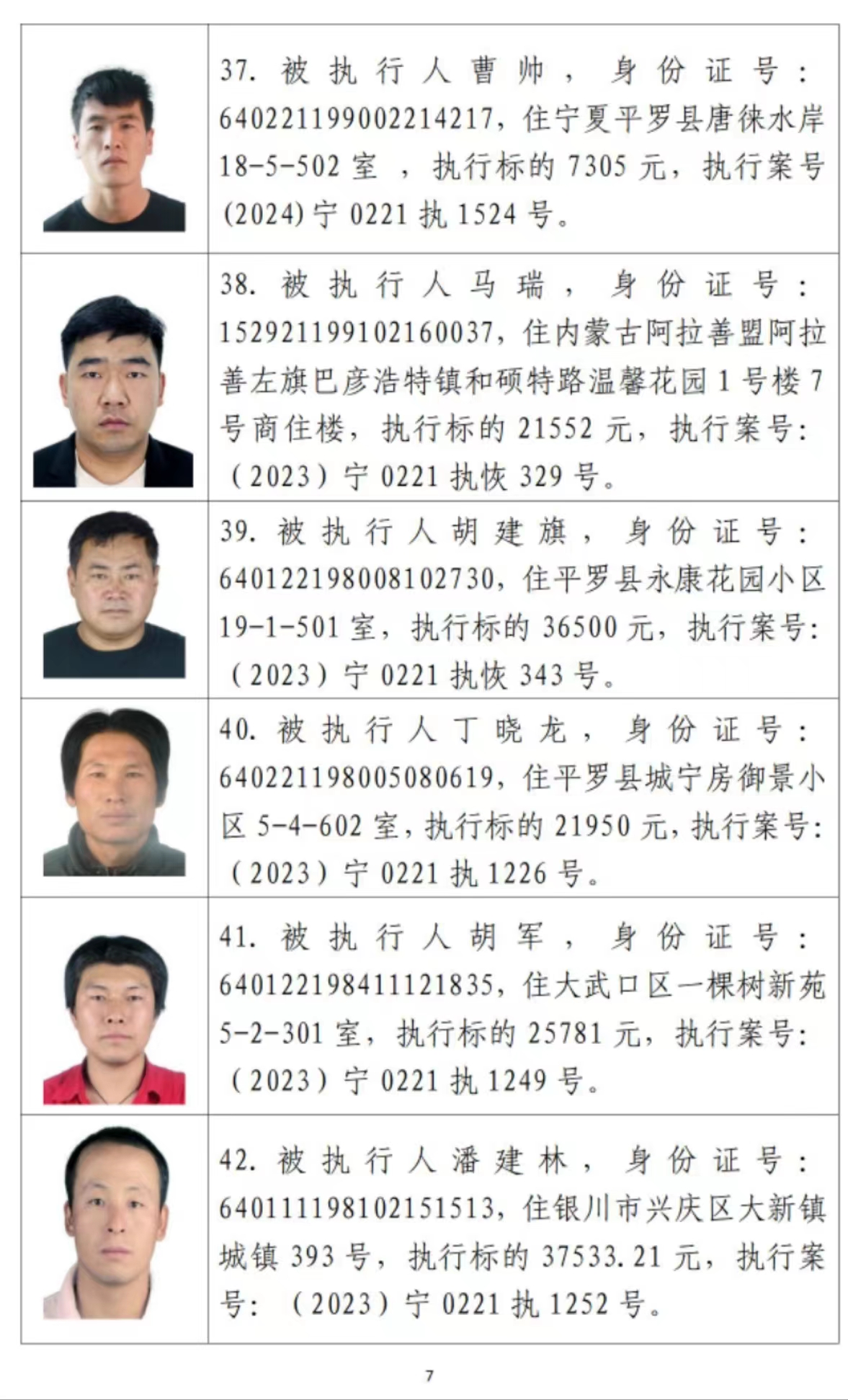 |  |  |
|---|---|
|  | 37. 被执行人曹帅，身份证号：640221199002214217，住宁夏平罗县唐徕水岸18-5-502室，执行标的7305元，执行案号(2024)宁0221执1524号。 |
|  | 38. 被执行人马瑞，身份证号：152921199102160037，住内蒙古阿拉善盟阿拉善左旗巴彦浩特镇和硕特路温馨花园1号楼7号商住楼，执行标的21552元，执行案号：（2023）宁0221执恢329号。 |
|  | 39. 被执行人胡建旗，身份证号：640122198008102730，住平罗县永康花园小区19-1-501室，执行标的36500元，执行案号：（2023）宁0221执恢343号。 |
|  | 40. 被执行人丁晓龙，身份证号：640221198005080619，住平罗县城宁房御景小区5-4-602室，执行标的21950元，执行案号：（2023）宁0221执1226号。 |
|  | 41. 被执行人胡军，身份证号：640122198411121835，住大武口区一棵树新苑5-2-301室，执行标的25781元，执行案号：（2023）宁0221执1249号。 |
|  | 42. 被执行人潘建林，身份证号：640111198102151513，住银川市兴庆区大新镇城镇393号，执行标的37533.21元，执行案号：（2023）宁0221执1252号。 |

7